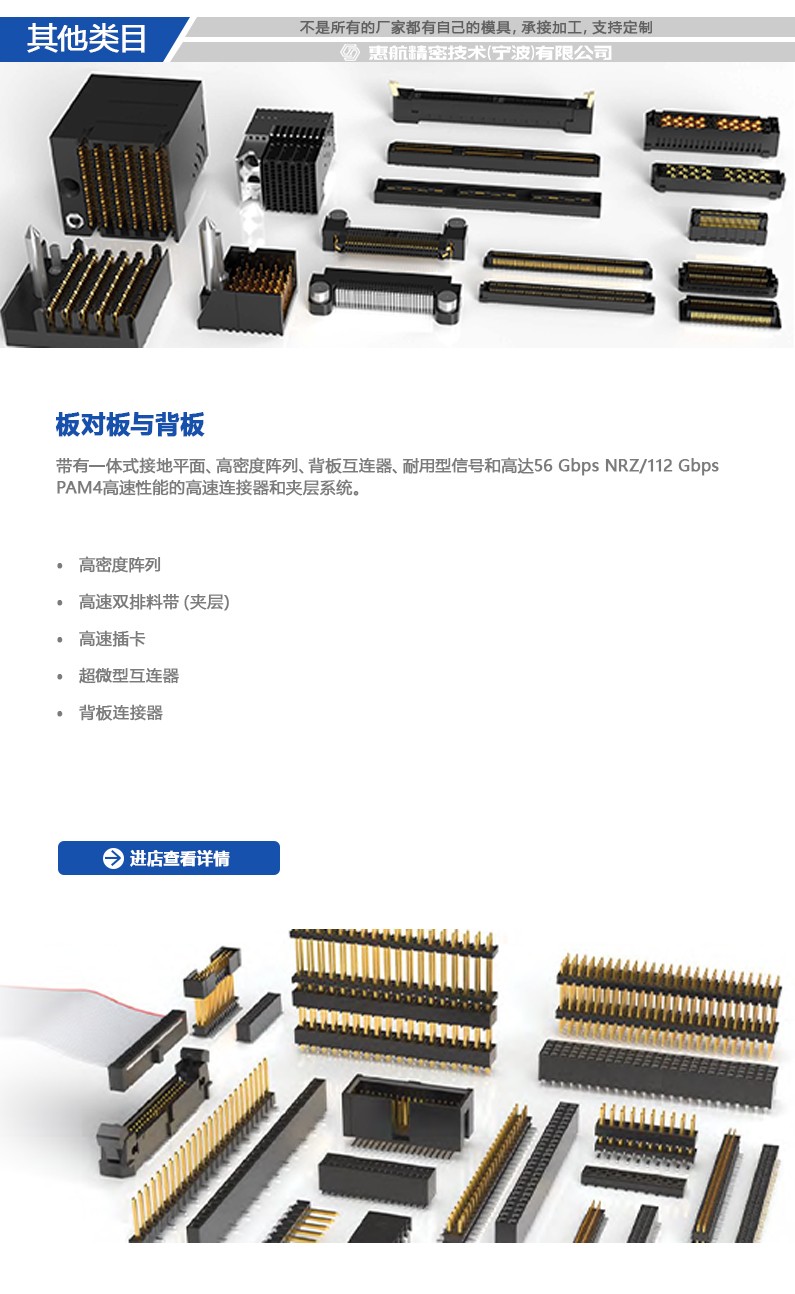 其他类目

不是所有的厂家都有自己的模具，承接加工，支持定制

惠航精密技术(宁波)有限公司

板对板与背板

带有一体式接地平面、高密度阵列、背板互连器、耐用型信号和高达56 Gbps NRZ/112 Gbps PAM4高速性能的高速连接器和夹层系统。

• 高密度阵列
• 高速双排料带 (夹层)
• 高速插卡
• 超微型互连器
• 背板连接器

进店查看详情